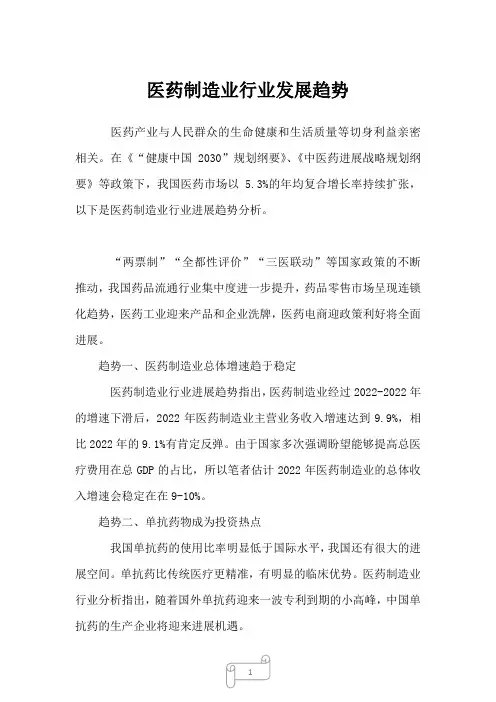 医药制造业行业发展趋势

医药产业与人民群众的生命健康和生活质量等切身利益亲密相关。在《“健康中国 2030”规划纲要》、《中医药进展战略规划纲要》等政策下，我国医药市场以 5.3%的年均复合增长率持续扩张，以下是医药制造业行业进展趋势分析。

“两票制”“全都性评价”“三医联动”等国家政策的不断推动，我国药品流通行业集中度进一步提升，药品零售市场呈现连锁化趋势，医药工业迎来产品和企业洗牌，医药电商迎政策利好将全面进展。

趋势一、医药制造业总体增速趋于稳定

医药制造业行业进展趋势指出，医药制造业经过 2022-2022 年的增速下滑后，2022 年医药制造业主营业务收入增速达到 9.9%，相比 2022 年的 9.1%有肯定反弹。由于国家多次强调盼望能够提高总医疗费用在总 GDP 的占比，所以笔者估计 2022 年医药制造业的总体收入增速会稳定在在 9-10%。

趋势二、单抗药物成为投资热点

我国单抗药的使用比率明显低于国际水平，我国还有很大的进展空间。单抗药比传统医疗更精准，有明显的临床优势。医药制造业行业分析指出，随着国外单抗药迎来一波专利到期的小高峰，中国单抗药的生产企业将迎来进展机遇。

1